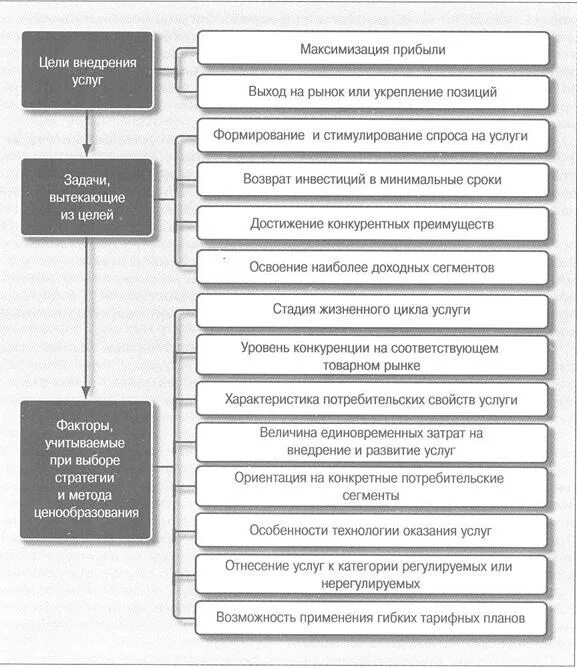 Цели внедрения услуг

Максимизация прибыли

Выход на рынок или укрепление позиций

Задачи, вытекающие из целей

Формирование и стимулирование спроса на услуги

Возврат инвестиций в минимальные сроки

Достижение конкурентных преимуществ

Освоение наиболее доходных сегментов

Факторы, учитываемые при выборе стратегии и метода ценообразования

Стадия жизненного цикла услуги

Уровень конкуренции на соответствующем товарном рынке

Характеристика потребительских свойств услуги

Величина единовременных затрат на внедрение и развитие услуг

Ориентация на конкретные потребительские сегменты

Особенности технологии оказания услуг

Отнесение услуг к категории регулируемых или нерегулируемых

Возможность применения гибких тарифных планов